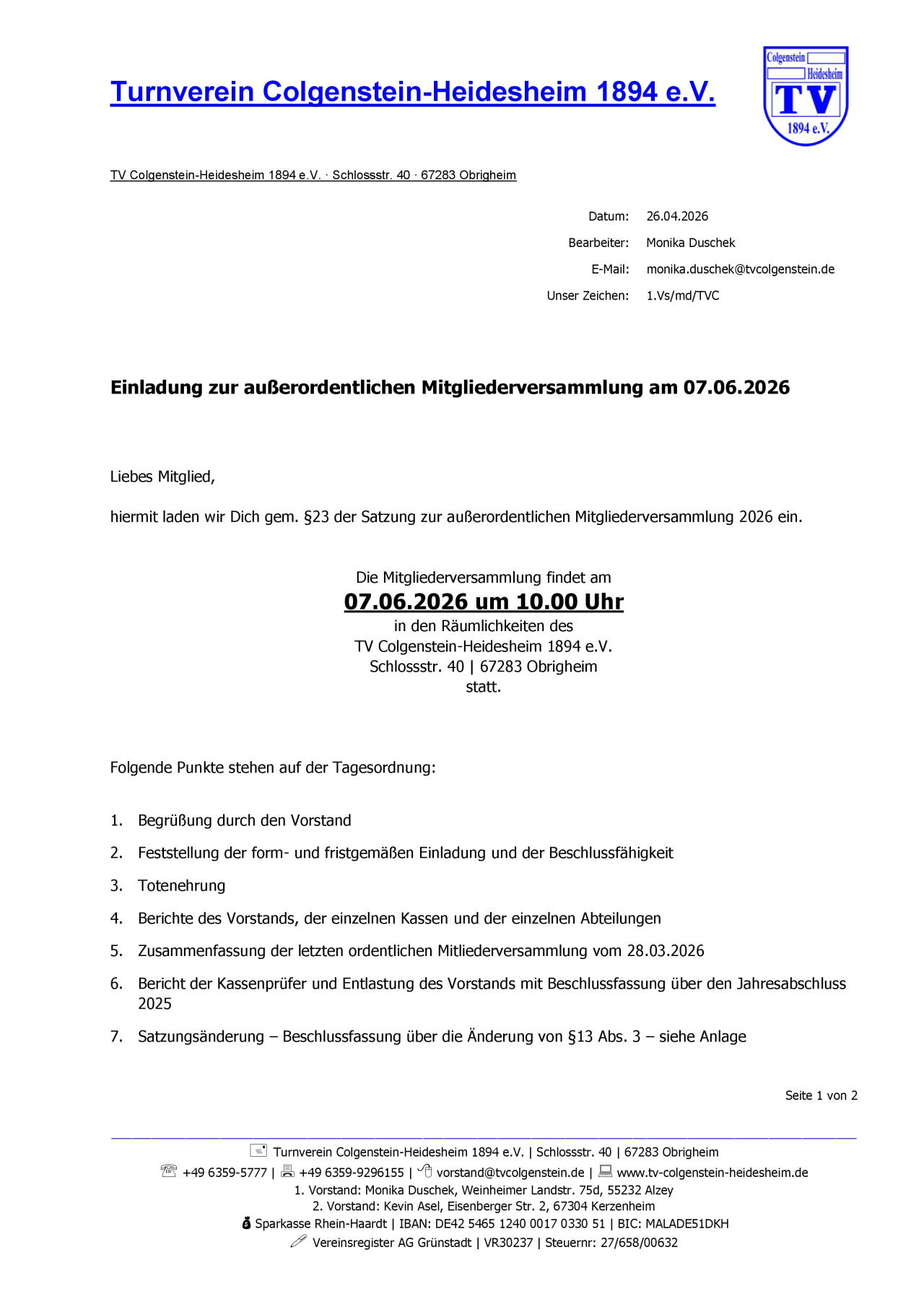 Turnverein Colgenstein-Heidesheim 1894 e.V.

Colgenstein Heidesheim TV 1894 e.V.

TV Colgenstein-Heidesheim 1894 e.V. · Schlossstr. 40 · 67283 Obrigheim

Datum: 26.04.2026
Bearbeiter: Monika Duschek
E-Mail: monika.duschek@tvcolgenstein.de
Unser Zeichen: 1.Vs/md/TVC

Einladung zur außerordentlichen Mitgliederversammlung am 07.06.2026

Liebes Mitglied,

hiermit laden wir Dich gem. §23 der Satzung zur außerordentlichen Mitgliederversammlung 2026 ein.

Die Mitgliederversammlung findet am
07.06.2026 um 10.00 Uhr
in den Räumlichkeiten des
TV Colgenstein-Heidesheim 1894 e.V.
Schlossstr. 40 | 67283 Obrigheim
statt.

Folgende Punkte stehen auf der Tagesordnung:

1. Begrüßung durch den Vorstand
2. Feststellung der form- und fristgemäßen Einladung und der Beschlussfähigkeit
3. Totenehrung
4. Berichte des Vorstands, der einzelnen Kassen und der einzelnen Abteilungen
5. Zusammenfassung der letzten ordentlichen Mitliederversammlung vom 28.03.2026
6. Bericht der Kassenprüfer und Entlastung des Vorstands mit Beschlussfassung über den Jahresabschluss 2025
7. Satzungsänderung – Beschlussfassung über die Änderung von §13 Abs. 3 – siehe Anlage

Seite 1 von 2

Turnverein Colgenstein-Heidesheim 1894 e.V. | Schlossstr. 40 | 67283 Obrigheim
+49 6359-5777 | +49 6359-9296155 | vorstand@tvcolgenstein.de | www.tv-colgenstein-heidesheim.de
1. Vorstand: Monika Duschek, Weinheimer Landstr. 75d, 55232 Alzey
2. Vorstand: Kevin Asel, Eisenberger Str. 2, 67304 Kerzenheim
Sparkasse Rhein-Haardt | IBAN: DE42 5465 1240 0017 0330 51 | BIC: MALADE51DKH
Vereinsregister AG Grünstadt | VR30237 | Steuernr: 27/658/00632